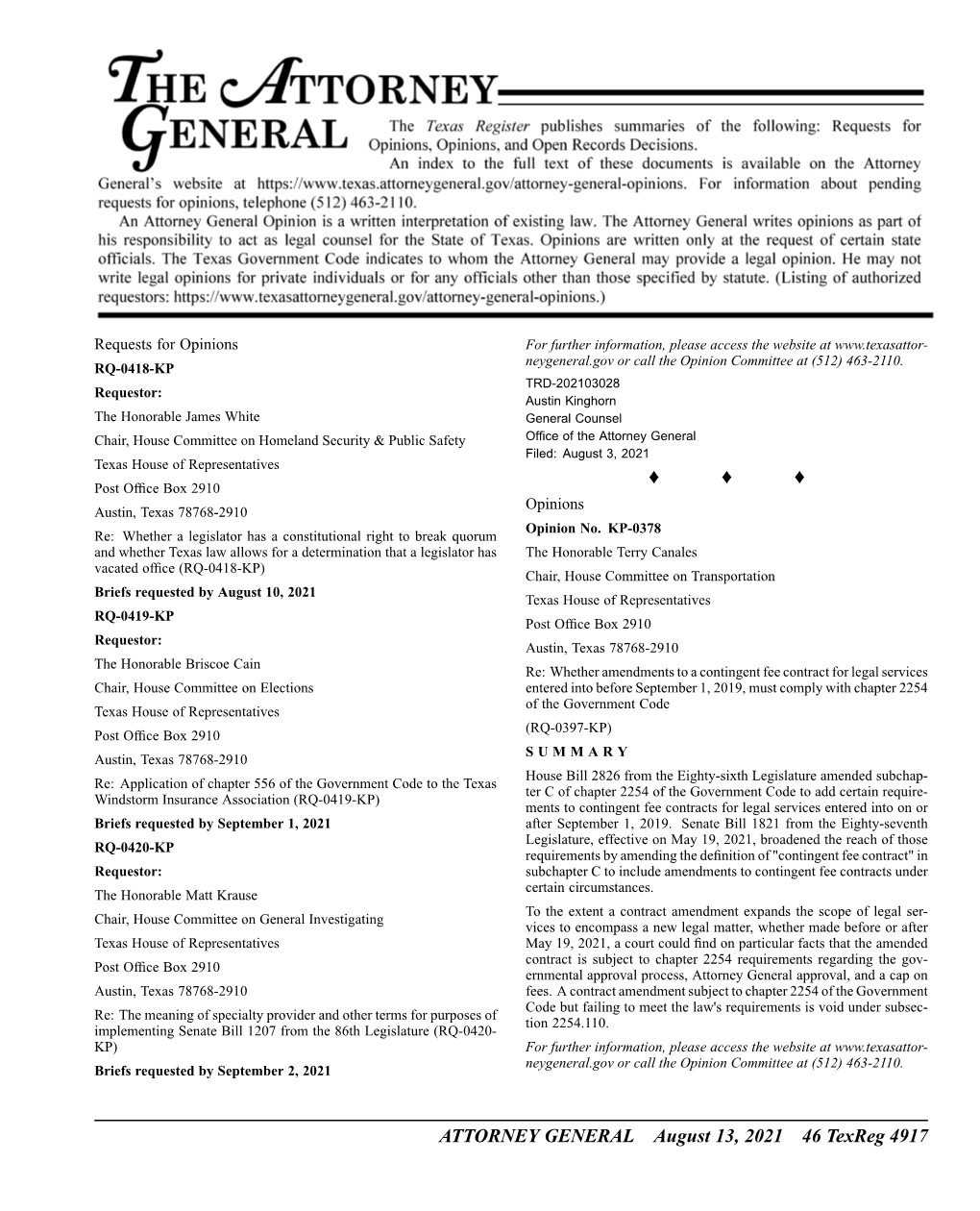 THE ATTORNEY GENERAL

The Texas Register publishes summaries of the following: Requests for Opinions, Opinions, and Open Records Decisions.

An index to the full text of these documents is available on the Attorney General's website at https://www.texas.attorneygeneral.gov/attorney-general-opinions. For information about pending requests for opinions, telephone (512) 463-2110.

An Attorney General Opinion is a written interpretation of existing law. The Attorney General writes opinions as part of his responsibility to act as legal counsel for the State of Texas. Opinions are written only at the request of certain state officials. The Texas Government Code indicates to whom the Attorney General may provide a legal opinion. He may not write legal opinions for private individuals or for any officials other than those specified by statute. (Listing of authorized requestors: https://www.texasattorneygeneral.gov/attorney-general-opinions.)

Requests for Opinions

RQ-0418-KP

Requestor:

The Honorable James White

Chair, House Committee on Homeland Security & Public Safety

Texas House of Representatives

Post Office Box 2910

Austin, Texas 78768-2910

Re: Whether a legislator has a constitutional right to break quorum and whether Texas law allows for a determination that a legislator has vacated office (RQ-0418-KP)

Briefs requested by August 10, 2021

RQ-0419-KP

Requestor:

The Honorable Briscoe Cain

Chair, House Committee on Elections

Texas House of Representatives

Post Office Box 2910

Austin, Texas 78768-2910

Re: Application of chapter 556 of the Government Code to the Texas Windstorm Insurance Association (RQ-0419-KP)

Briefs requested by September 1, 2021

RQ-0420-KP

Requestor:

The Honorable Matt Krause

Chair, House Committee on General Investigating

Texas House of Representatives

Post Office Box 2910

Austin, Texas 78768-2910

Re: The meaning of specialty provider and other terms for purposes of implementing Senate Bill 1207 from the 86th Legislature (RQ-0420-KP)

Briefs requested by September 2, 2021

For further information, please access the website at www.texasattorneygeneral.gov or call the Opinion Committee at (512) 463-2110.

TRD-202103028
Austin Kinghorn
General Counsel
Office of the Attorney General
Filed: August 3, 2021

♦ ♦ ♦

Opinions

Opinion No. KP-0378

The Honorable Terry Canales

Chair, House Committee on Transportation

Texas House of Representatives

Post Office Box 2910

Austin, Texas 78768-2910

Re: Whether amendments to a contingent fee contract for legal services entered into before September 1, 2019, must comply with chapter 2254 of the Government Code

(RQ-0397-KP)

S U M M A R Y

House Bill 2826 from the Eighty-sixth Legislature amended subchapter C of chapter 2254 of the Government Code to add certain requirements to contingent fee contracts for legal services entered into on or after September 1, 2019. Senate Bill 1821 from the Eighty-seventh Legislature, effective on May 19, 2021, broadened the reach of those requirements by amending the definition of "contingent fee contract" in subchapter C to include amendments to contingent fee contracts under certain circumstances.

To the extent a contract amendment expands the scope of legal services to encompass a new legal matter, whether made before or after May 19, 2021, a court could find on particular facts that the amended contract is subject to chapter 2254 requirements regarding the governmental approval process, Attorney General approval, and a cap on fees. A contract amendment subject to chapter 2254 of the Government Code but failing to meet the law's requirements is void under subsection 2254.110.

For further information, please access the website at www.texasattorneygeneral.gov or call the Opinion Committee at (512) 463-2110.

ATTORNEY GENERAL August 13, 2021 46 TexReg 4917